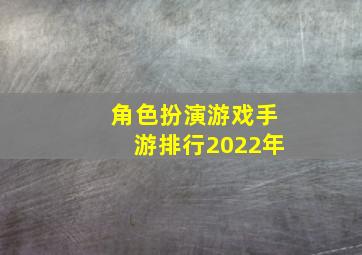 角色扮演游戏手游排行2022年